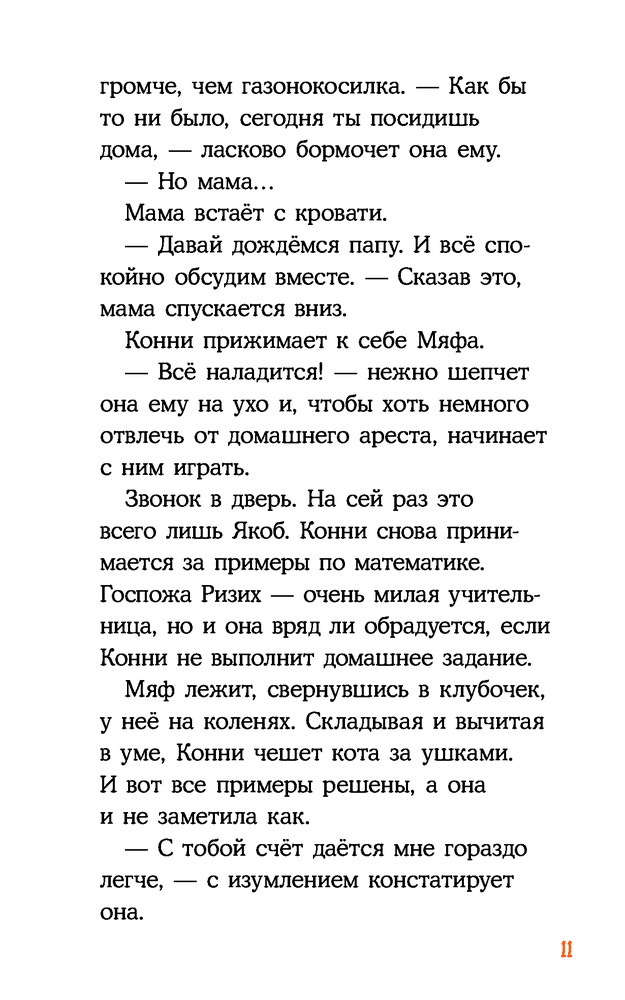 громче, чем газонокосилка. — Как бы то ни было, сегодня ты посидишь дома, — ласково бормочет она ему.

— Но мама…

Мама встаёт с кровати.

— Давай дождёмся папу. И всё спокойно обсудим вместе. — Сказав это, мама спускается вниз.

Конни прижимает к себе Мяфа.

— Всё наладится! — нежно шепчет она ему на ухо и, чтобы хоть немного отвлечь от домашнего ареста, начинает с ним играть.

Звонок в дверь. На сей раз это всего лишь Якоб. Конни снова принимается за примеры по математике. Госпожа Ризих — очень милая учительница, но и она вряд ли обрадуется, если Конни не выполнит домашнее задание.

Мяф лежит, свернувшись в клубочек, у неё на коленях. Складывая и вычитая в уме, Конни чешет кота за ушками. И вот все примеры решены, а она и не заметила как.

— С тобой счёт даётся мне гораздо легче, — с изумлением констатирует она.

11